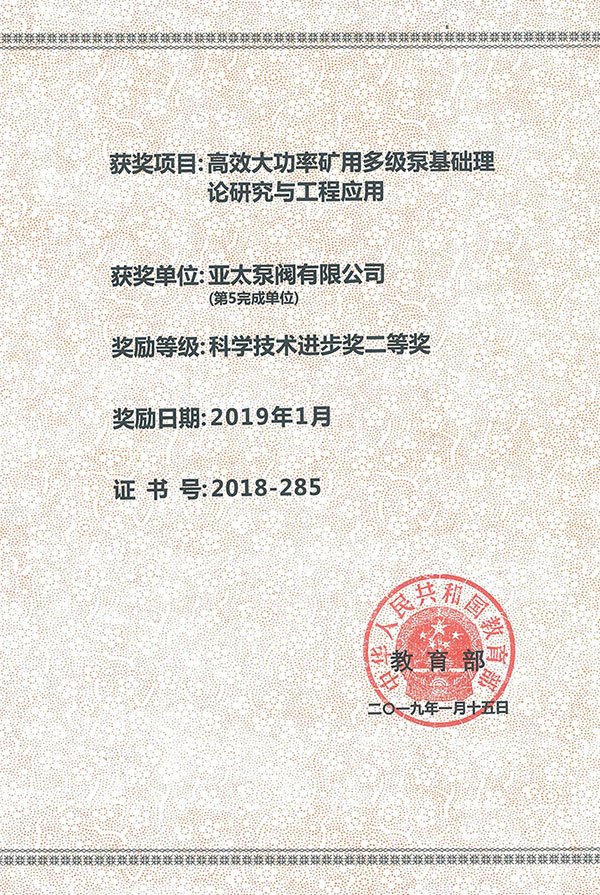 获奖项目:高效大功率矿用多级泵基础理论研究与工程应用

获奖单位:亚太泵阀有限公司
(第5完成单位)

奖励等级:科学技术进步奖二等奖

奖励日期:2019年1月

证 书 号:2018-285

中华人民共和国教育部

教育部

二〇一九年一月十五日